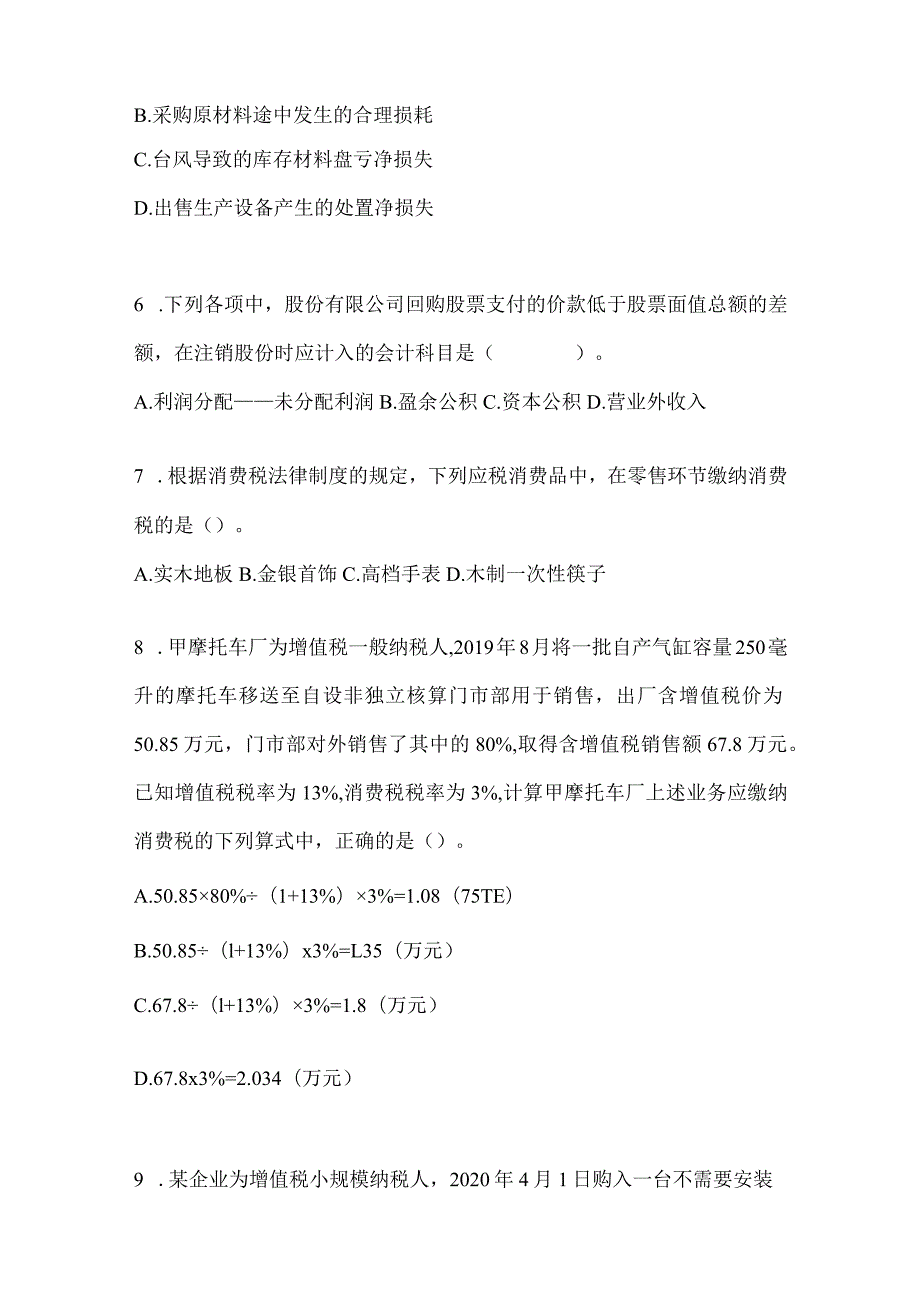 B.采购原材料途中发生的合理损耗

C.台风导致的库存材料盘亏净损失

D.出售生产设备产生的处置净损失

6 .下列各项中，股份有限公司回购股票支付的价款低于股票面值总额的差额，在注销股份时应计入的会计科目是（ ）。

A.利润分配——未分配利润 B.盈余公积 C.资本公积 D.营业外收入

7 .根据消费税法律制度的规定，下列应税消费品中，在零售环节缴纳消费税的是（）。

A.实木地板 B.金银首饰 C.高档手表 D.木制一次性筷子

8 .甲摩托车厂为增值税一般纳税人,2019年8月将一批自产气缸容量250毫升的摩托车移送至自设非独立核算门市部用于销售，出厂含增值税价为50.85万元，门市部对外销售了其中的80%,取得含增值税销售额67.8万元。已知增值税税率为13%,消费税税率为3%,计算甲摩托车厂上述业务应缴纳消费税的下列算式中，正确的是（）。

A.50.85×80%÷（1+13%）×3%=1.08（75TE）

B.50.85÷（l+13%）x3%=L35（万元）

C.67.8÷（l+13%）×3%=1.8（万元）

D.67.8x3%=2.034（万元）

9 .某企业为增值税小规模纳税人，2020年4月1日购入一台不需要安装